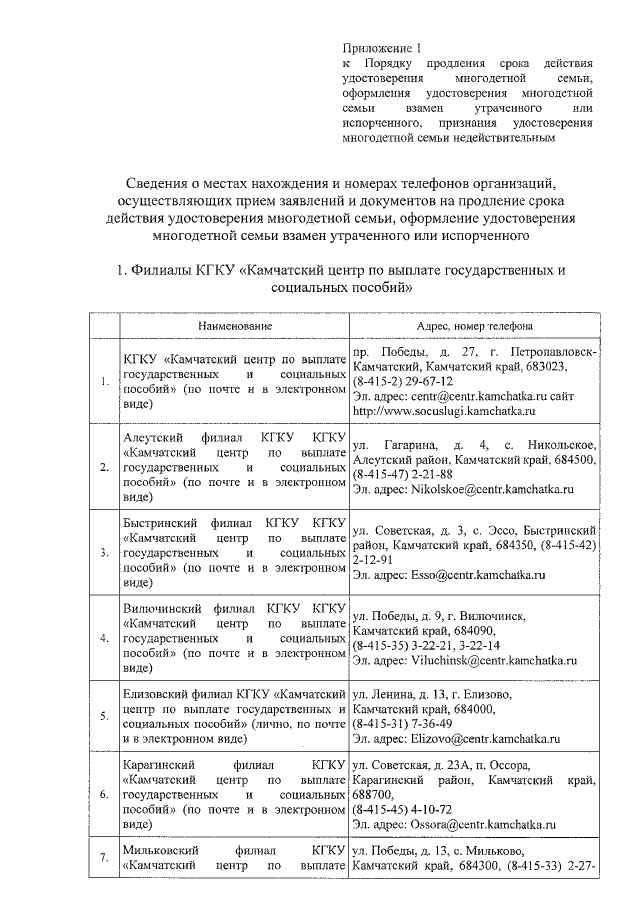 Приложение 1
к Порядку продления срока действия удостоверения многодетной семьи, оформления удостоверения многодетной семьи взамен утраченного или испорченного, признания удостоверения многодетной семьи недействительным

Сведения о местах нахождения и номерах телефонов организаций, осуществляющих прием заявлений и документов на продление срока действия удостоверения многодетной семьи, оформление удостоверения многодетной семьи взамен утраченного или испорченного

1. Филиалы КГКУ «Камчатский центр по выплате государственных и социальных пособий»

| | Наименование | Адрес, номер телефона |
|---|---|---|
| 1. | КГКУ «Камчатский центр по выплате государственных и социальных пособий» (по почте и в электронном виде) | пр. Победы, д. 27, г. Петропавловск-Камчатский, Камчатский край, 683023, (8-415-2) 29-67-12 Эл. адрес: centr@centr.kamchatka.ru сайт http://www.socuslugi.kamchatka.ru |
| 2. | Алеутский филиал КГКУ КГКУ «Камчатский центр по выплате государственных и социальных пособий» (по почте и в электронном виде) | ул. Гагарина, д. 4, с. Никольское, Алеутский район, Камчатский край, 684500, (8-415-47) 2-21-88 Эл. адрес: Nikolskoe@centr.kamchatka.ru |
| 3. | Быстринский филиал КГКУ КГКУ «Камчатский центр по выплате государственных и социальных пособий» (по почте и в электронном виде) | ул. Советская, д. 3, с. Эссо, Быстринский район, Камчатский край, 684350, (8-415-42) 2-12-91 Эл. адрес: Esso@centr.kamchatka.ru |
| 4. | Вилючинский филиал КГКУ КГКУ «Камчатский центр по выплате государственных и социальных пособий» (по почте и в электронном виде) | ул. Победы, д. 9, г. Вилючинск, Камчатский край, 684090, (8-415-35) 3-22-21, 3-22-14 Эл. адрес: Viluchinsk@centr.kamchatka.ru |
| 5. | Елизовский филиал КГКУ «Камчатский центр по выплате государственных и социальных пособий» (лично, по почте и в электронном виде) | ул. Ленина, д. 13, г. Елизово, Камчатский край, 684000, (8-415-31) 7-36-49 Эл. адрес: Elizovo@centr.kamchatka.ru |
| 6. | Карагинский филиал КГКУ «Камчатский центр по выплате государственных и социальных пособий» (по почте и в электронном виде) | ул. Советская, д. 23А, п. Оссора, Карагинский район, Камчатский край, 688700, (8-415-45) 4-10-72 Эл. адрес: Ossora@centr.kamchatka.ru |
| 7. | Мильковский филиал КГКУ «Камчатский центр по выплате | ул. Победы, д. 13, с. Мильково, Камчатский край, 684300, (8-415-33) 2-27- |